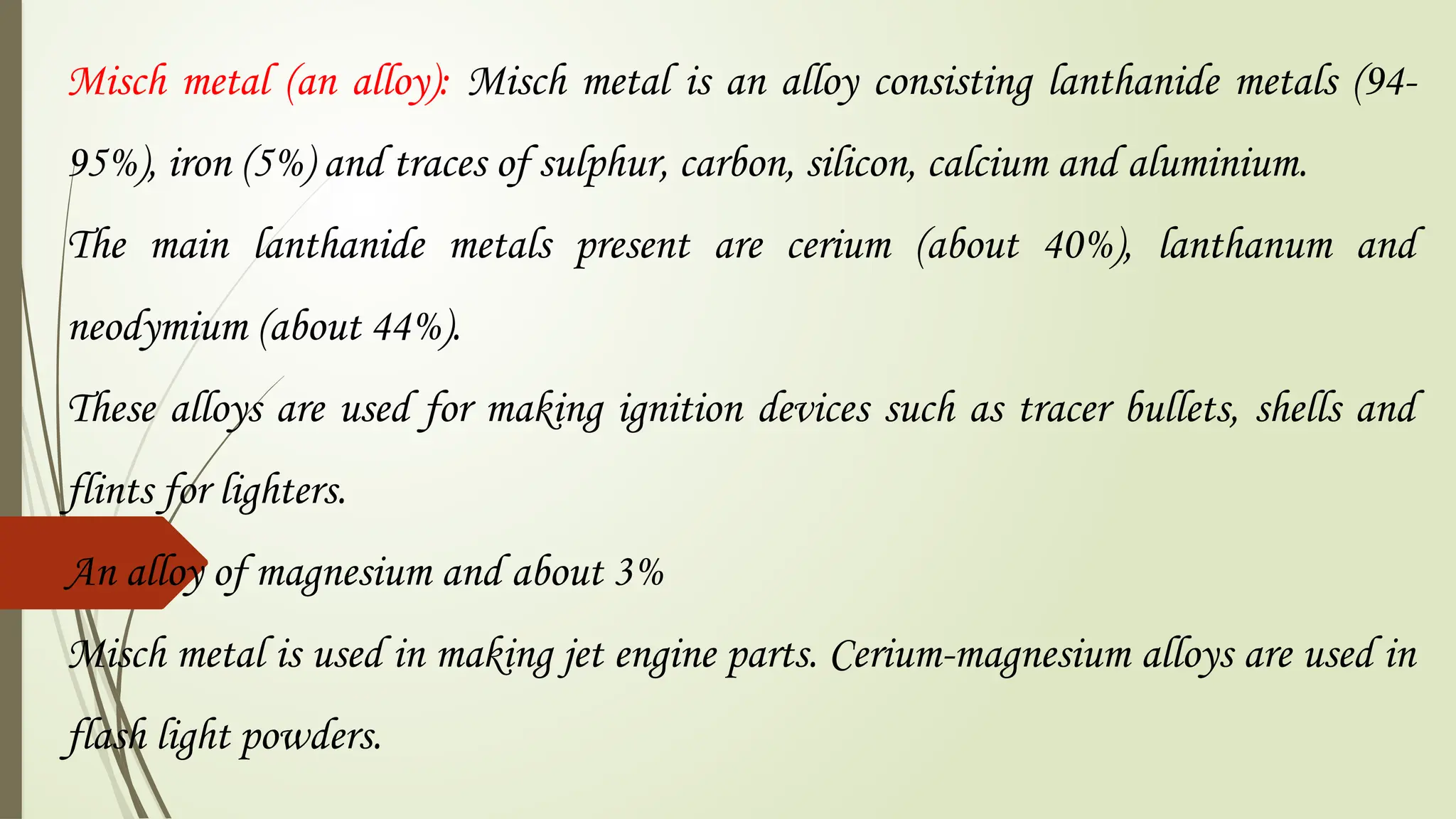 Misch metal (an alloy): Misch metal is an alloy consisting lanthanide metals (94-95%), iron (5%) and traces of sulphur, carbon, silicon, calcium and aluminium.

The main lanthanide metals present are cerium (about 40%), lanthanum and neodymium (about 44%).

These alloys are used for making ignition devices such as tracer bullets, shells and flints for lighters.

An alloy of magnesium and about 3%

Misch metal is used in making jet engine parts. Cerium-magnesium alloys are used in flash light powders.